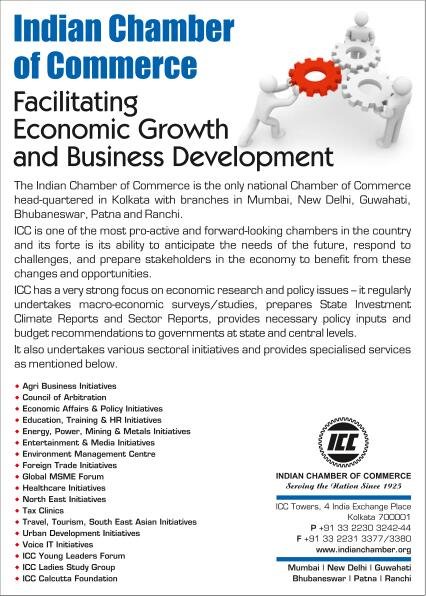 Indian Chamber of Commerce

Facilitating Economic Growth and Business Development

The Indian Chamber of Commerce is the only national Chamber of Commerce head-quartered in Kolkata with branches in Mumbai, New Delhi, Guwahati, Bhubaneswar, Patna and Ranchi.

ICC is one of the most pro-active and forward-looking chambers in the country and its forte is its ability to anticipate the needs of the future, respond to challenges, and prepare stakeholders in the economy to benefit from these changes and opportunities.

ICC has a very strong focus on economic research and policy issues – it regularly undertakes macro-economic surveys/studies, prepares State Investment Climate Reports and Sector Reports, provides necessary policy inputs and budget recommendations to governments at state and central levels.

It also undertakes various sectoral initiatives and provides specialised services as mentioned below.

• Agri Business Initiatives
• Council of Arbitration
• Economic Affairs & Policy Initiatives
• Education, Training & HR Initiatives
• Energy, Power, Mining & Metals Initiatives
• Entertainment & Media Initiatives
• Environment Management Centre
• Foreign Trade Initiatives
• Global MSME Forum
• Healthcare Initiatives
• North East Initiatives
• Tax Clinics
• Travel, Tourism, South East Asian Initiatives
• Urban Development Initiatives
• Voice IT Initiatives
• ICC Young Leaders Forum
• ICC Ladies Study Group
• ICC Calcutta Foundation

ICC

INDIAN CHAMBER OF COMMERCE
Serving the Nation Since 1925

ICC Towers, 4 India Exchange Place
Kolkata 700001
P +91 33 2230 3242-44
F +91 33 2231 3377/3380
www.indianchamber.org

Mumbai | New Delhi | Guwahati
Bhubaneswar | Patna | Ranchi